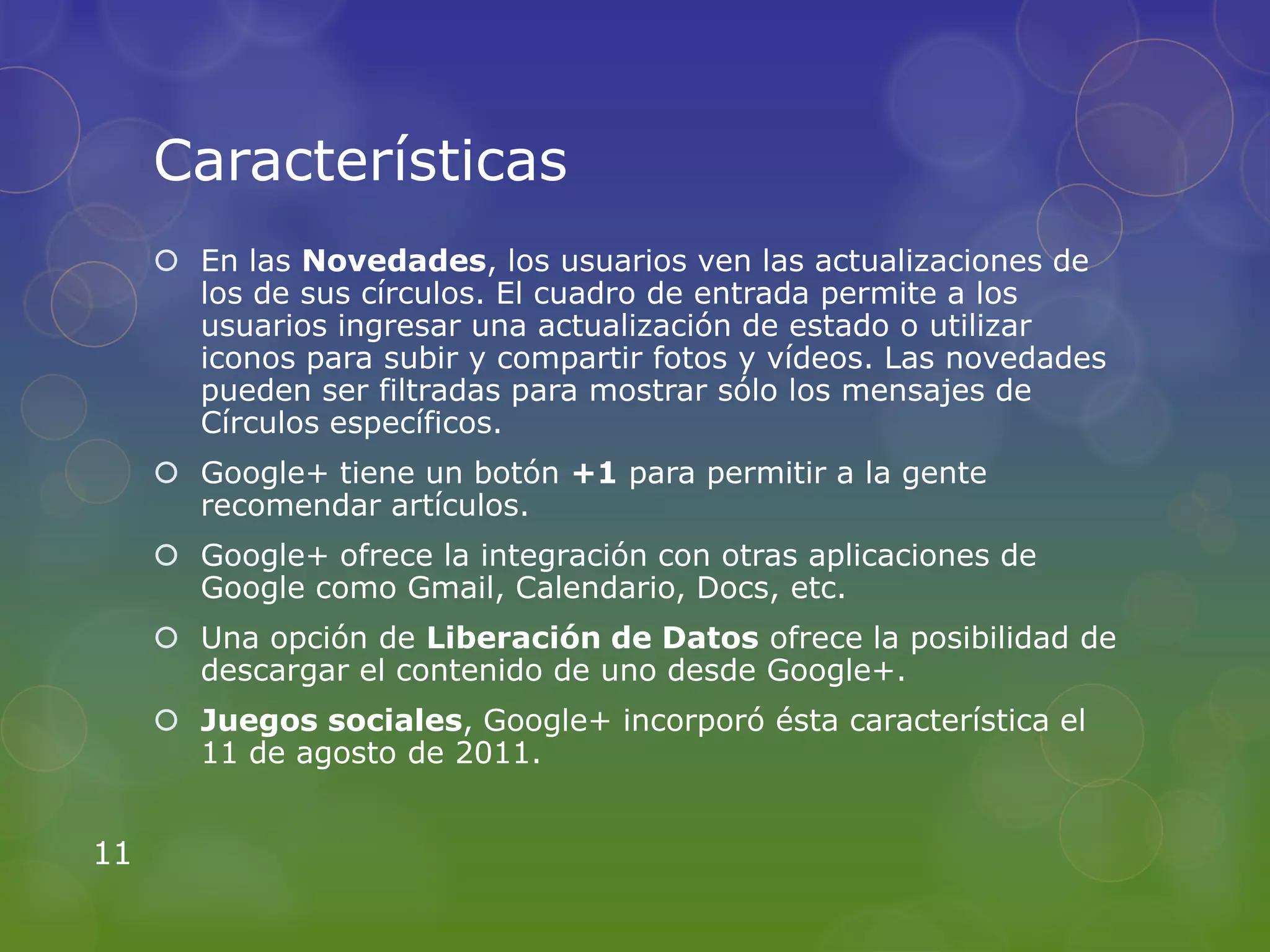 Características

En las Novedades, los usuarios ven las actualizaciones de los de sus círculos. El cuadro de entrada permite a los usuarios ingresar una actualización de estado o utilizar iconos para subir y compartir fotos y vídeos. Las novedades pueden ser filtradas para mostrar sólo los mensajes de Círculos específicos.

Google+ tiene un botón +1 para permitir a la gente recomendar artículos.

Google+ ofrece la integración con otras aplicaciones de Google como Gmail, Calendario, Docs, etc.

Una opción de Liberación de Datos ofrece la posibilidad de descargar el contenido de uno desde Google+.

Juegos sociales, Google+ incorporó ésta característica el 11 de agosto de 2011.

11